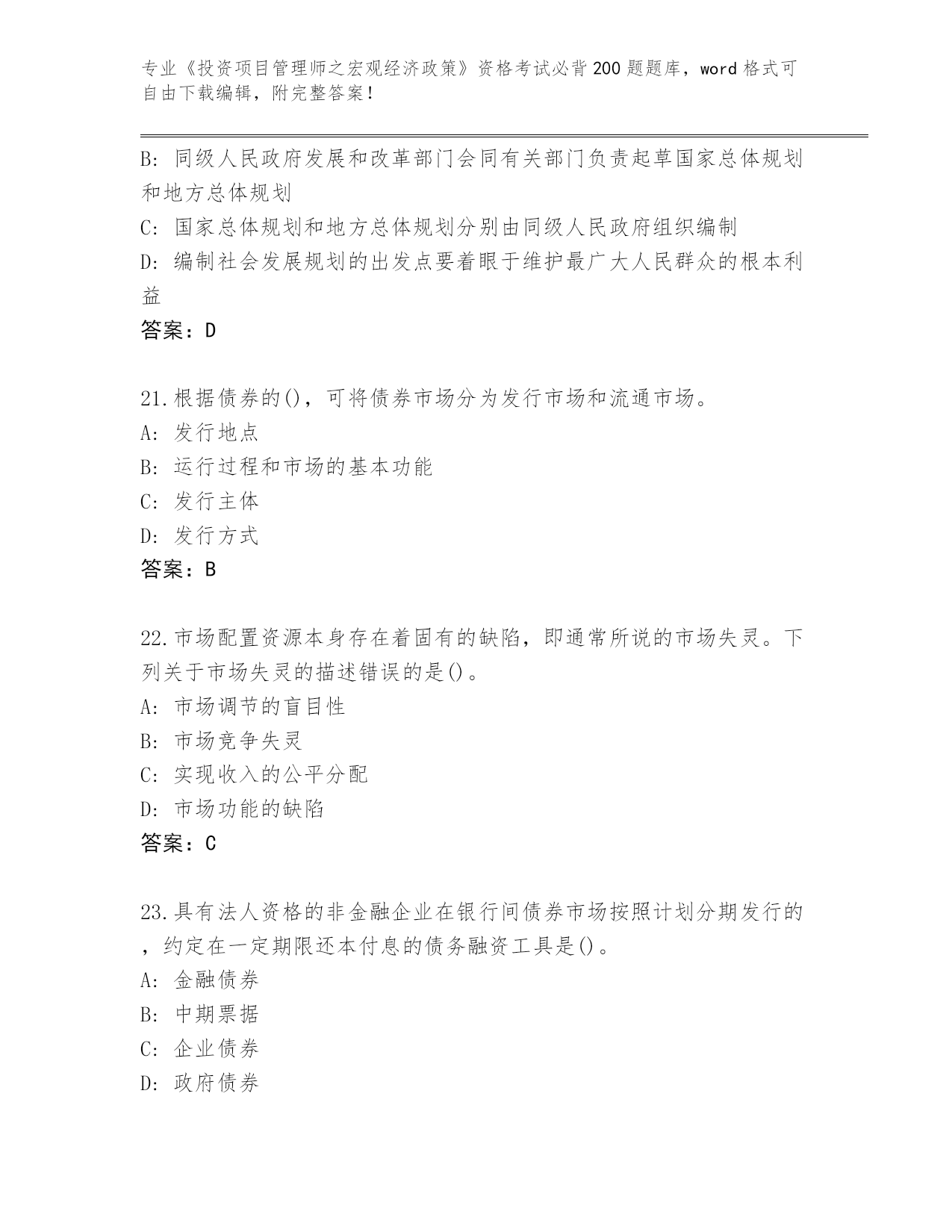 专业《投资项目管理师之宏观经济政策》资格考试必背200题题库，word格式可自由下载编辑，附完整答案！

B: 同级人民政府发展和改革部门会同有关部门负责起草国家总体规划和地方总体规划
C: 国家总体规划和地方总体规划分别由同级人民政府组织编制
D: 编制社会发展规划的出发点要着眼于维护最广大人民群众的根本利益
答案：D

21.根据债券的()，可将债券市场分为发行市场和流通市场。
A: 发行地点
B: 运行过程和市场的基本功能
C: 发行主体
D: 发行方式
答案：B

22.市场配置资源本身存在着固有的缺陷，即通常所说的市场失灵。下列关于市场失灵的描述错误的是()。
A: 市场调节的盲目性
B: 市场竞争失灵
C: 实现收入的公平分配
D: 市场功能的缺陷
答案：C

23.具有法人资格的非金融企业在银行间债券市场按照计划分期发行的，约定在一定期限还本付息的债务融资工具是()。
A: 金融债券
B: 中期票据
C: 企业债券
D: 政府债券